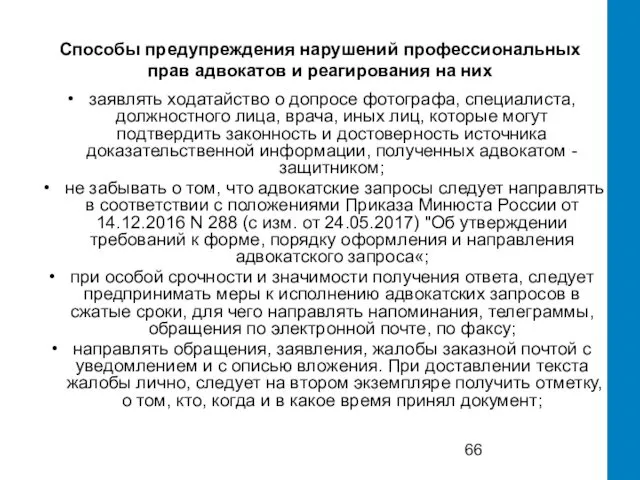 Способы предупреждения нарушений профессиональных прав адвокатов и реагирования на них

• заявлять ходатайство о допросе фотографа, специалиста, должностного лица, врача, иных лиц, которые могут подтвердить законность и достоверность источника доказательственной информации, полученных адвокатом - защитником;

• не забывать о том, что адвокатские запросы следует направлять в соответствии с положениями Приказа Минюста России от 14.12.2016 N 288 (с изм. от 24.05.2017) "Об утверждении требований к форме, порядку оформления и направления адвокатского запроса«;

• при особой срочности и значимости получения ответа, следует предпринимать меры к исполнению адвокатских запросов в сжатые сроки, для чего направлять напоминания, телеграммы, обращения по электронной почте, по факсу;

• направлять обращения, заявления, жалобы заказной почтой с уведомлением и с описью вложения. При доставлении текста жалобы лично, следует на втором экземпляре получить отметку, о том, кто, когда и в какое время принял документ;

66